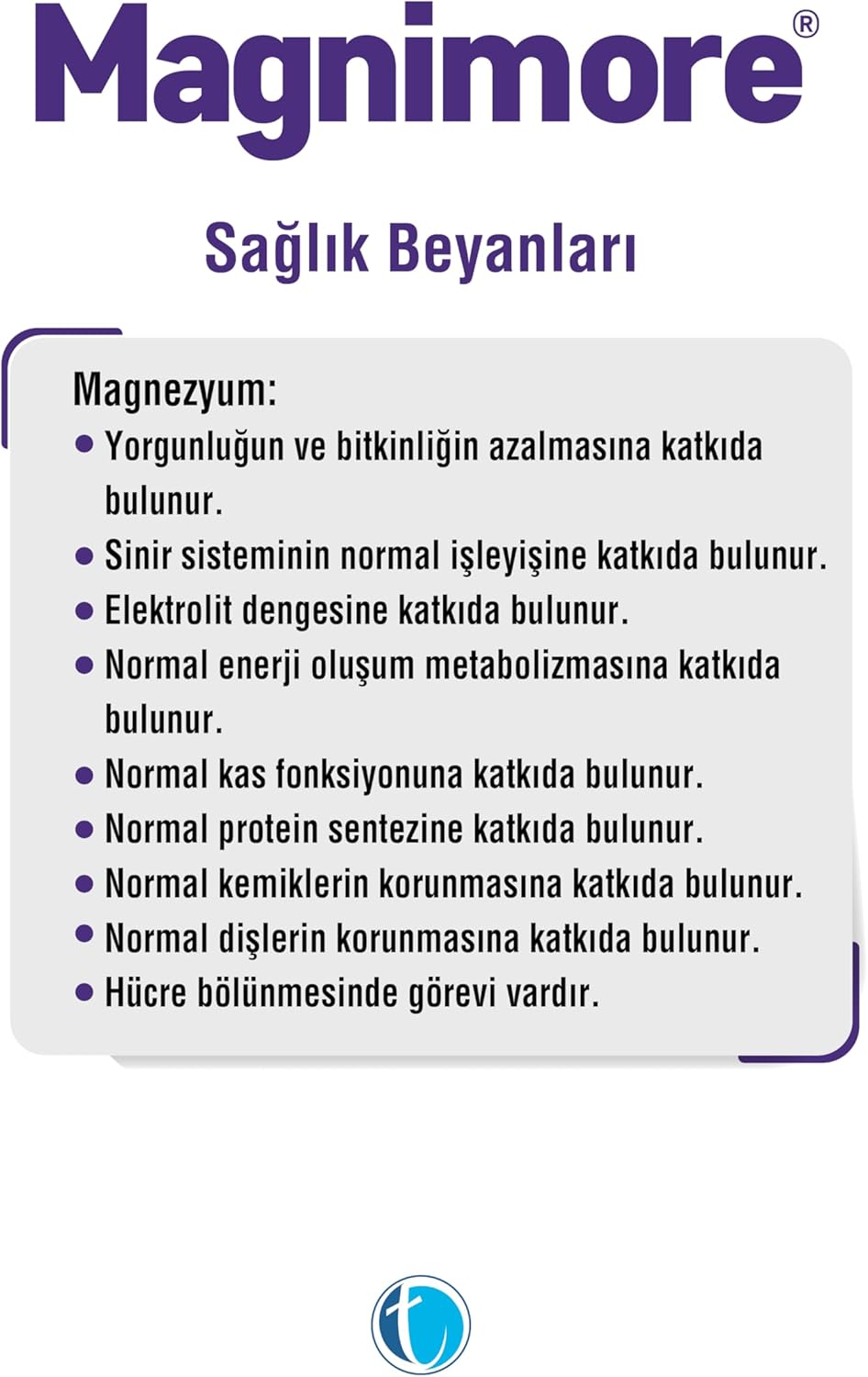 Magnimore®

Sağlık Beyanları

Magnezyum:
• Yorgunluğun ve bitkinliğin azalmasına katkıda bulunur.
• Sinir sisteminin normal işleyişine katkıda bulunur.
• Elektrolit dengesine katkıda bulunur.
• Normal enerji oluşum metabolizmasına katkıda bulunur.
• Normal kas fonksiyonuna katkıda bulunur.
• Normal protein sentezine katkıda bulunur.
• Normal kemiklerin korunmasına katkıda bulunur.
• Normal dişlerin korunmasına katkıda bulunur.
• Hücre bölünmesinde görevi vardır.